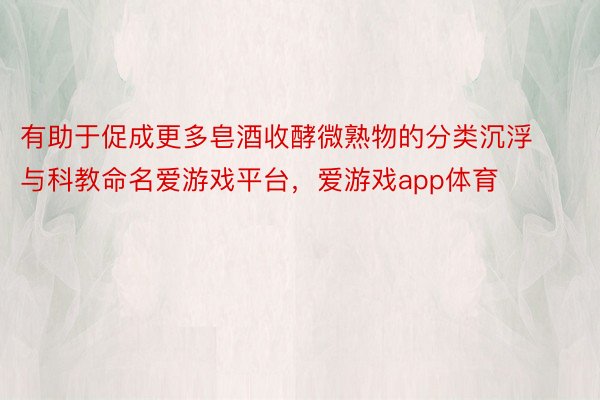 有助于促成更多皂酒收酵微熟物的分类沉浮与科教命名爱游戏平台，爱游戏app体育